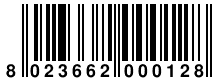 8 023662 000128